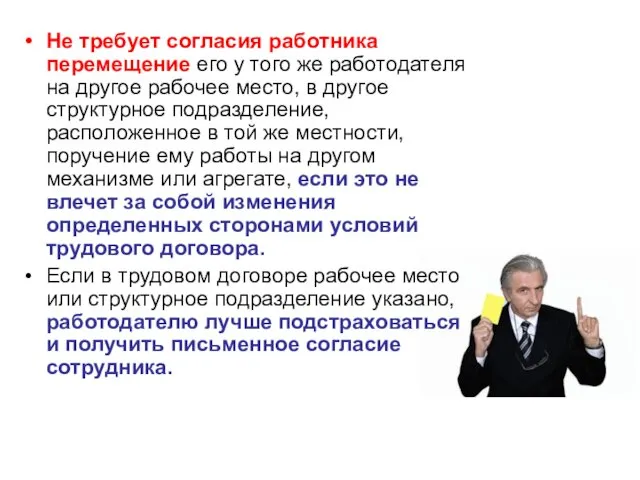 • Не требует согласия работника перемещение его у того же работодателя на другое рабочее место, в другое структурное подразделение, расположенное в той же местности, поручение ему работы на другом механизме или агрегате, если это не влечет за собой изменения определенных сторонами условий трудового договора.

• Если в трудовом договоре рабочее место или структурное подразделение указано, работодателю лучше подстраховаться и получить письменное согласие сотрудника.